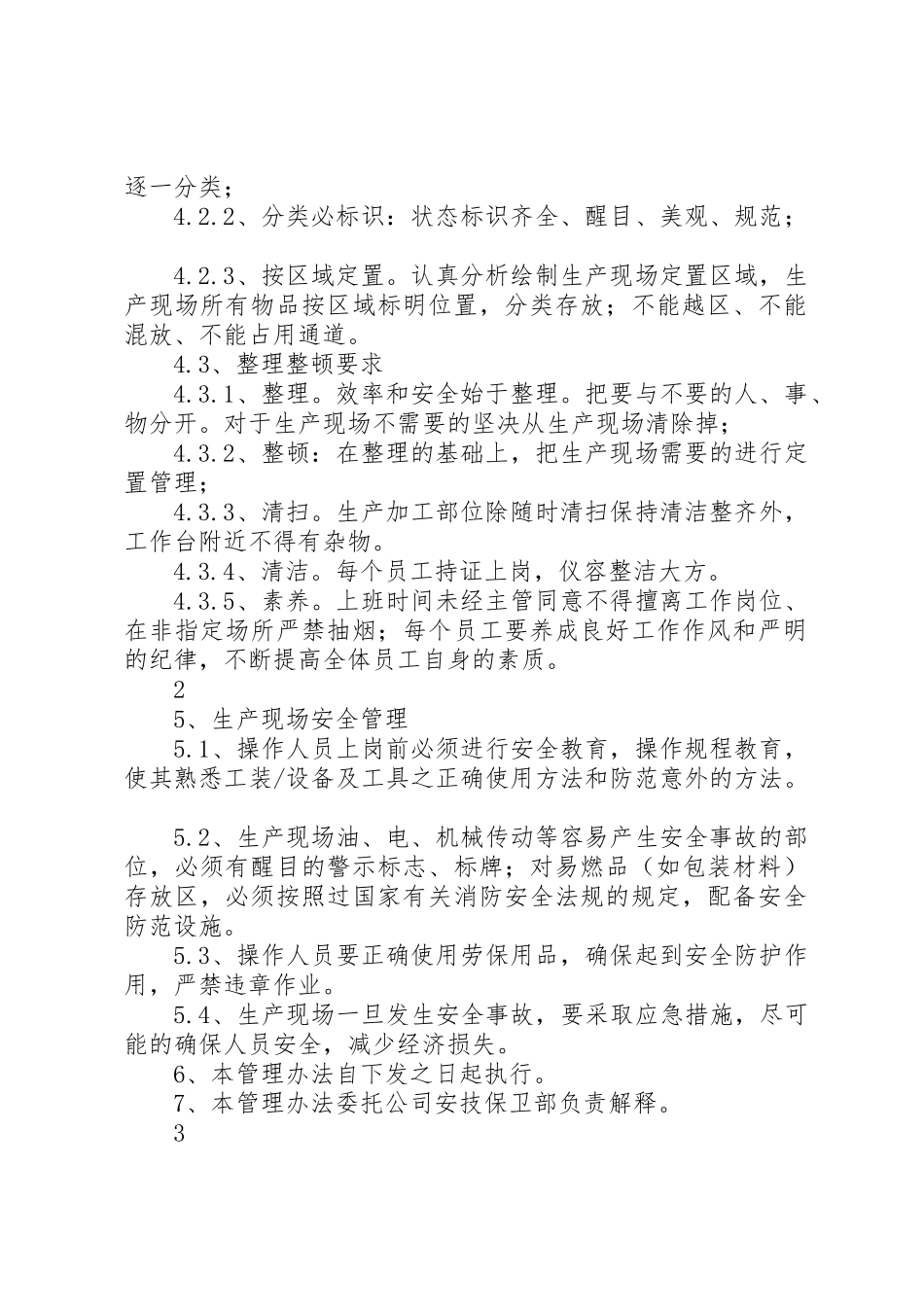 逐一分类；

4.2.2、分类必标识：状态标识齐全、醒目、美观、规范；

4.2.3、按区域定置。认真分析绘制生产现场定置区域，生产现场所有物品按区域标明位置，分类存放；不能越区、不能混放、不能占用通道。

4.3、整理整顿要求

4.3.1、整理。效率和安全始于整理。把要与不要的人、事、物分开。对于生产现场不需要的坚决从生产现场清除掉；

4.3.2、整顿：在整理的基础上，把生产现场需要的进行定置管理；

4.3.3、清扫。生产加工部位除随时清扫保持清洁整齐外，工作台附近不得有杂物。

4.3.4、清洁。每个员工持证上岗，仪容整洁大方。

4.3.5、素养。上班时间未经主管同意不得擅离工作岗位、在非指定场所严禁抽烟；每个员工要养成良好工作作风和严明的纪律，不断提高全体员工自身的素质。

2

5、生产现场安全管理

5.1、操作人员上岗前必须进行安全教育，操作规程教育，使其熟悉工装/设备及工具之正确使用方法和防范意外的方法。

5.2、生产现场油、电、机械传动等容易产生安全事故的部位，必须有醒目的警示标志、标牌；对易燃品（如包装材料）存放区，必须按照过国家有关消防安全法规的规定，配备安全防范设施。

5.3、操作人员要正确使用劳保用品，确保起到安全防护作用，严禁违章作业。

5.4、生产现场一旦发生安全事故，要采取应急措施，尽可能的确保人员安全，减少经济损失。

6、本管理办法自下发之日起执行。

7、本管理办法委托公司安技保卫部负责解释。

3